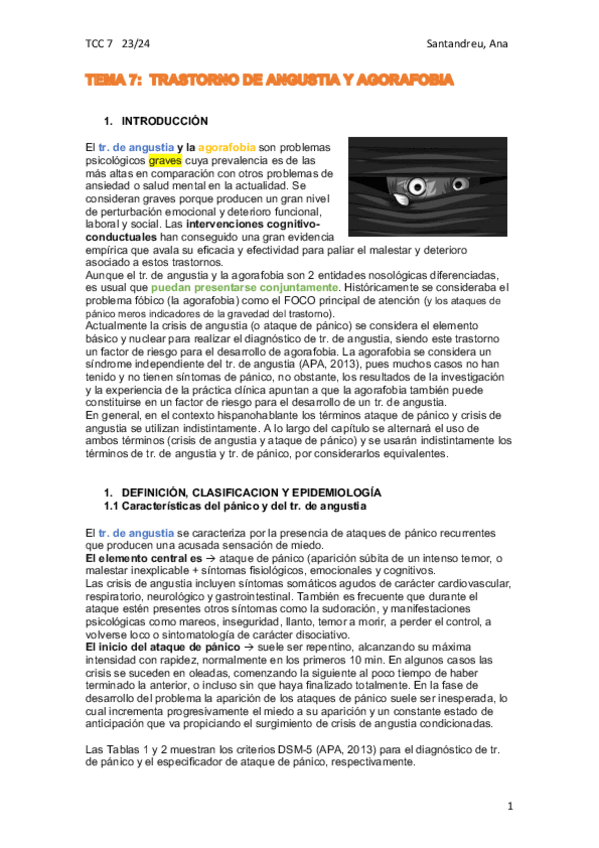 TCC 7 23/24

Santandreu, Ana

TEMA 7: TRASTORNO DE ANGUSTIA Y AGORAFOBIA

1. INTRODUCCIÓN

El tr. de angustia y la agorafobia son problemas psicológicos graves cuya prevalencia es de las más altas en comparación con otros problemas de ansiedad o salud mental en la actualidad. Se consideran graves porque producen un gran nivel de perturbación emocional y deterioro funcional, laboral y social. Las intervenciones cognitivo-conductuales han conseguido una gran evidencia empírica que avala su eficacia y efectividad para paliar el malestar y deterioro asociado a estos trastornos.
Aunque el tr. de angustia y la agorafobia son 2 entidades nosológicas diferenciadas, es usual que puedan presentarse conjuntamente. Históricamente se consideraba el problema fóbico (la agorafobia) como el FOCO principal de atención (y los ataques de pánico meros indicadores de la gravedad del trastorno).
Actualmente la crisis de angustia (o ataque de pánico) se considera el elemento básico y nuclear para realizar el diagnóstico de tr. de angustia, siendo este trastorno un factor de riesgo para el desarrollo de agorafobia. La agorafobia se considera un síndrome independiente del tr. de angustia (APA, 2013), pues muchos casos no han tenido y no tienen síntomas de pánico, no obstante, los resultados de la investigación y la experiencia de la práctica clínica apuntan a que la agorafobia también puede constituirse en un factor de riesgo para el desarrollo de un tr. de angustia.
En general, en el contexto hispanohablante los términos ataque de pánico y crisis de angustia se utilizan indistintamente. A lo largo del capítulo se alternará el uso de ambos términos (crisis de angustia y ataque de pánico) y se usarán indistintamente los términos de tr. de angustia y tr. de pánico, por considerarlos equivalentes.

1. DEFINICIÓN, CLASIFICACION Y EPIDEMIOLOGÍA
1.1 Características del pánico y del tr. de angustia

El tr. de angustia se caracteriza por la presencia de ataques de pánico recurrentes que producen una acusada sensación de miedo.
El elemento central es → ataque de pánico (aparición súbita de un intenso temor, o malestar inexplicable + síntomas fisiológicos, emocionales y cognitivos.
Las crisis de angustia incluyen síntomas somáticos agudos de carácter cardiovascular, respiratorio, neurológico y gastrointestinal. También es frecuente que durante el ataque estén presentes otros síntomas como la sudoración, y manifestaciones psicológicas como mareos, inseguridad, llanto, temor a morir, a perder el control, a volverse loco o sintomatología de carácter disociativo.
El inicio del ataque de pánico → suele ser repentino, alcanzando su máxima intensidad con rapidez, normalmente en los primeros 10 min. En algunos casos las crisis se suceden en oleadas, comenzando la siguiente al poco tiempo de haber terminado la anterior, o incluso sin que haya finalizado totalmente. En la fase de desarrollo del problema la aparición de los ataques de pánico suele ser inesperada, lo cual incrementa progresivamente el miedo a su aparición y un constante estado de anticipación que va propiciando el surgimiento de crisis de angustia condicionadas.

Las Tablas 1 y 2 muestran los criterios DSM-5 (APA, 2013) para el diagnóstico de tr. de pánico y el especificador de ataque de pánico, respectivamente.

1